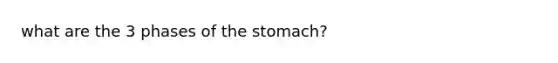 what are the 3 phases of the stomach?